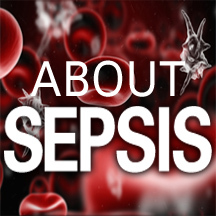 ABOUT
SEPSIS